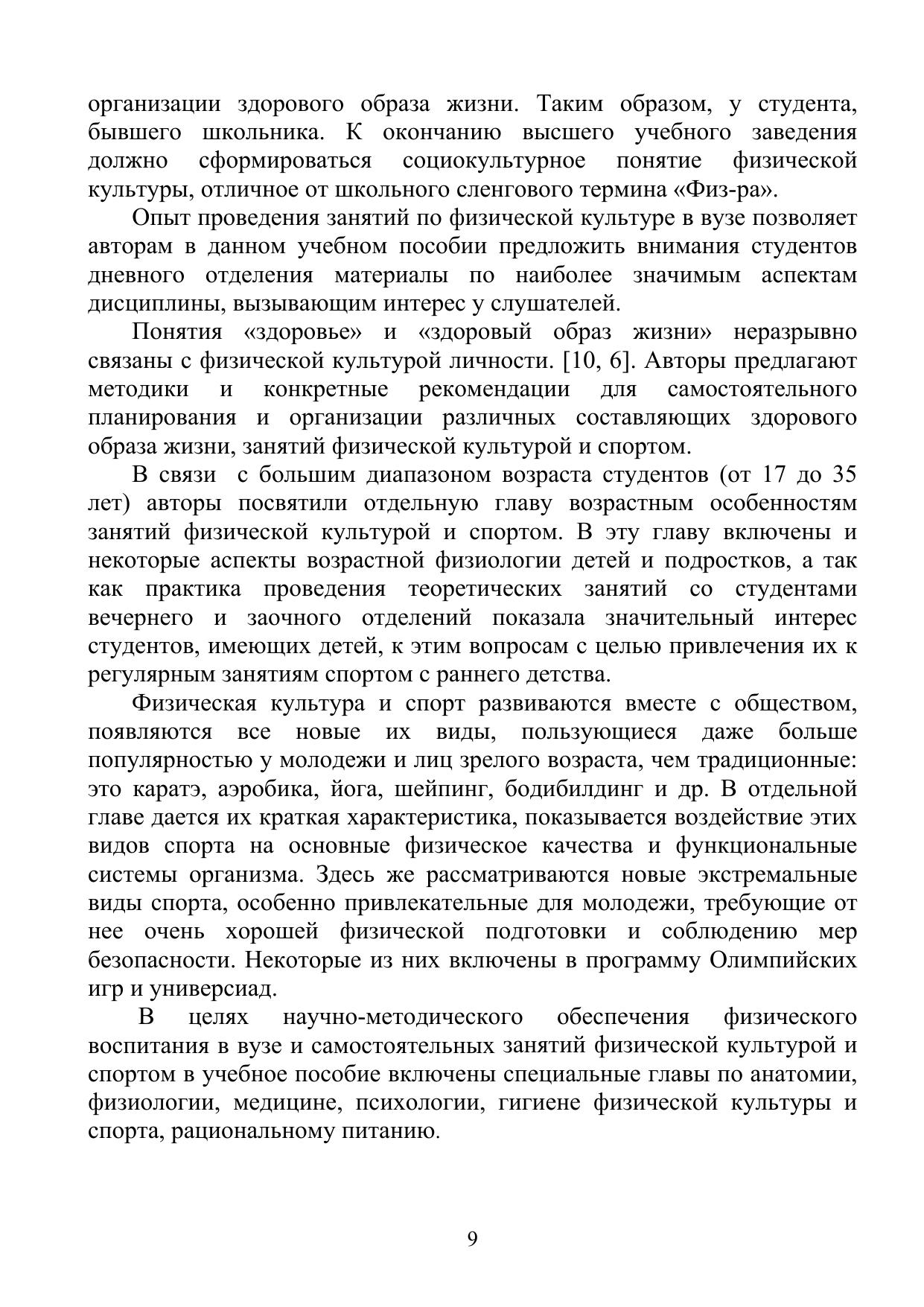 организации здорового образа жизни. Таким образом, у студента, бывшего школьника. К окончанию высшего учебного заведения должно сформироваться социокультурное понятие физической культуры, отличное от школьного сленгового термина «Физ-ра».

Опыт проведения занятий по физической культуре в вузе позволяет авторам в данном учебном пособии предложить внимания студентов дневного отделения материалы по наиболее значимым аспектам дисциплины, вызывающим интерес у слушателей.

Понятия «здоровье» и «здоровый образ жизни» неразрывно связаны с физической культурой личности. [10, 6]. Авторы предлагают методики и конкретные рекомендации для самостоятельного планирования и организации различных составляющих здорового образа жизни, занятий физической культурой и спортом.

В связи с большим диапазоном возраста студентов (от 17 до 35 лет) авторы посвятили отдельную главу возрастным особенностям занятий физической культурой и спортом. В эту главу включены и некоторые аспекты возрастной физиологии детей и подростков, а так как практика проведения теоретических занятий со студентами вечернего и заочного отделений показала значительный интерес студентов, имеющих детей, к этим вопросам с целью привлечения их к регулярным занятиям спортом с раннего детства.

Физическая культура и спорт развиваются вместе с обществом, появляются все новые их виды, пользующиеся даже больше популярностью у молодежи и лиц зрелого возраста, чем традиционные: это каратэ, аэробика, йога, шейпинг, бодибилдинг и др. В отдельной главе дается их краткая характеристика, показывается воздействие этих видов спорта на основные физическое качества и функциональные системы организма. Здесь же рассматриваются новые экстремальные виды спорта, особенно привлекательные для молодежи, требующие от нее очень хорошей физической подготовки и соблюдению мер безопасности. Некоторые из них включены в программу Олимпийских игр и универсиад.

В целях научно-методического обеспечения физического воспитания в вузе и самостоятельных занятий физической культурой и спортом в учебное пособие включены специальные главы по анатомии, физиологии, медицине, психологии, гигиене физической культуры и спорта, рациональному питанию.

9